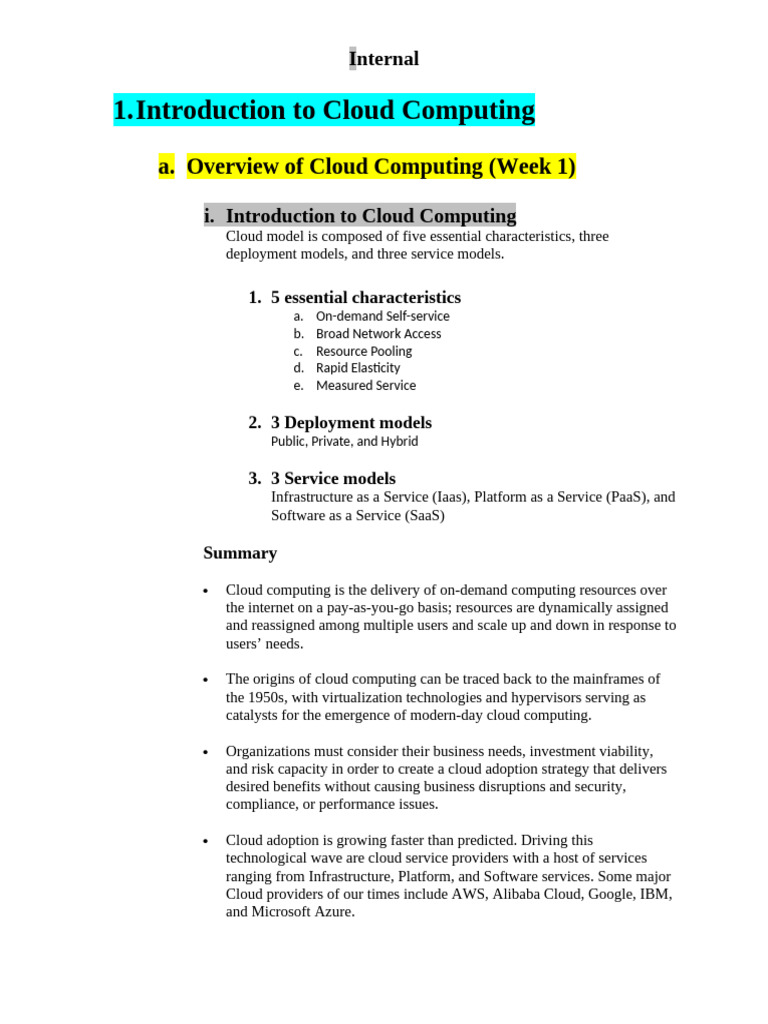 Internal

1. Introduction to Cloud Computing

a. Overview of Cloud Computing (Week 1)

i. Introduction to Cloud Computing

Cloud model is composed of five essential characteristics, three deployment models, and three service models.

1. 5 essential characteristics
a. On-demand Self-service
b. Broad Network Access
c. Resource Pooling
d. Rapid Elasticity
e. Measured Service

2. 3 Deployment models
Public, Private, and Hybrid

3. 3 Service models
Infrastructure as a Service (Iaas), Platform as a Service (PaaS), and Software as a Service (SaaS)

Summary

• Cloud computing is the delivery of on-demand computing resources over the internet on a pay-as-you-go basis; resources are dynamically assigned and reassigned among multiple users and scale up and down in response to users' needs.

• The origins of cloud computing can be traced back to the mainframes of the 1950s, with virtualization technologies and hypervisors serving as catalysts for the emergence of modern-day cloud computing.

• Organizations must consider their business needs, investment viability, and risk capacity in order to create a cloud adoption strategy that delivers desired benefits without causing business disruptions and security, compliance, or performance issues.

• Cloud adoption is growing faster than predicted. Driving this technological wave are cloud service providers with a host of services ranging from Infrastructure, Platform, and Software services. Some major Cloud providers of our times include AWS, Alibaba Cloud, Google, IBM, and Microsoft Azure.